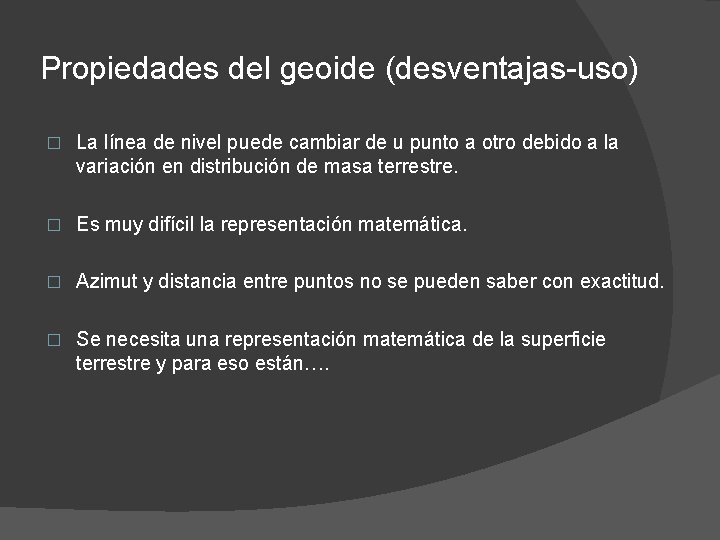 Propiedades del geoide (desventajas-uso)

□ La línea de nivel puede cambiar de u punto a otro debido a la variación en distribución de masa terrestre.

□ Es muy difícil la representación matemática.

□ Azimut y distancia entre puntos no se pueden saber con exactitud.

□ Se necesita una representación matemática de la superficie terrestre y para eso están….